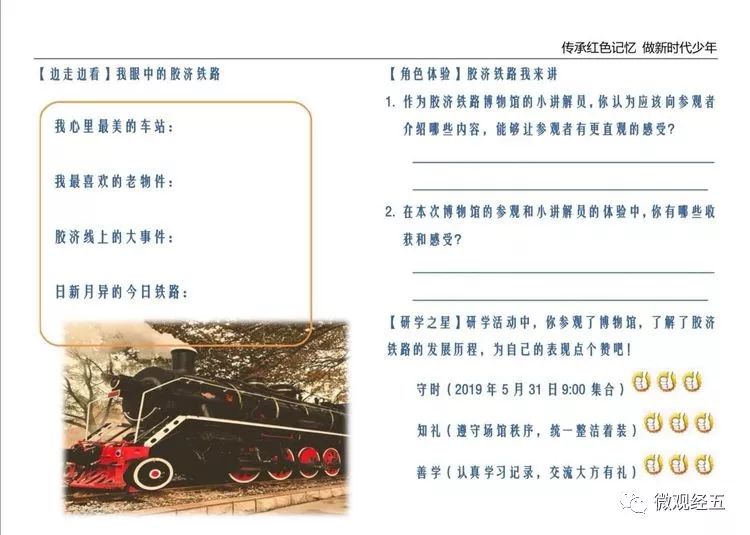 传承红色记忆 做新时代少年

【边走边看】我眼中的胶济铁路

我心里最美的车站：

我最喜欢的老物件：

胶济线上的大事件：

日新月异的今日铁路：

【角色体验】胶济铁路我来讲

1.作为胶济铁路博物馆的小讲解员，你认为应该向参观者介绍哪些内容，能够让参观者有更直观的感受？

____

____

2.在本次博物馆的参观和小讲解员的体验中，你有哪些收获和感受？

____

____

【研学之星】研学活动中，你参观了博物馆，了解了胶济铁路的发展历程，为自己的表现点个赞吧！

守时（2019年5月31日9:00集合）

知礼（遵守场馆秩序，统一整洁着装）

善学（认真学习记录，交流大方有礼）

微观经五